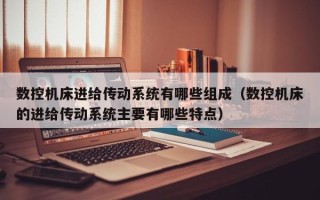 数控机床进给传动系统有哪些组成（数控机床的进给传动系统主要有哪些特点）